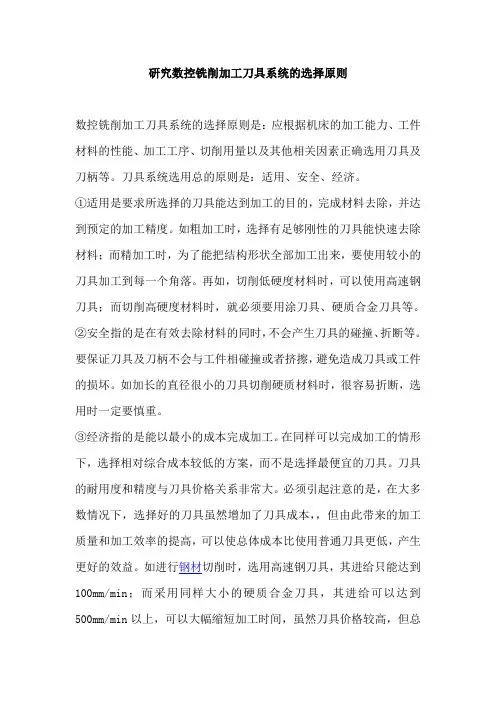 研究数控铣削加工刀具系统的选择原则

数控铣削加工刀具系统的选择原则是：应根据机床的加工能力、工件材料的性能、加工工序、切削用量以及其他相关因素正确选用刀具及刀柄等。刀具系统选用总的原则是：适用、安全、经济。

①适用是要求所选择的刀具能达到加工的目的，完成材料去除，并达到预定的加工精度。如粗加工时，选择有足够刚性的刀具能快速去除材料；而精加工时，为了能把结构形状全部加工出来，要使用较小的刀具加工到每一个角落。再如，切削低硬度材料时，可以使用高速钢刀具；而切削高硬度材料时，就必须要用涂刀具、硬质合金刀具等。

②安全指的是在有效去除材料的同时，不会产生刀具的碰撞、折断等。要保证刀具及刀柄不会与工件相碰撞或者挤擦，避免造成刀具或工件的损坏。如加长的直径很小的刀具切削硬质材料时，很容易折断，选用时一定要慎重。

③经济指的是能以最小的成本完成加工。在同样可以完成加工的情形下，选择相对综合成本较低的方案，而不是选择最便宜的刀具。刀具的耐用度和精度与刀具价格关系非常大。必须引起注意的是，在大多数情况下，选择好的刀具虽然增加了刀具成本，，但由此带来的加工质量和加工效率的提高，可以使总体成本比使用普通刀具更低，产生更好的效益。如进行钢材切削时，选用高速钢刀具，其进给只能达到100mm/min；而采用同样大小的硬质合金刀具，其进给可以达到500mm/min以上，可以大幅缩短加工时间，虽然刀具价格较高，但总